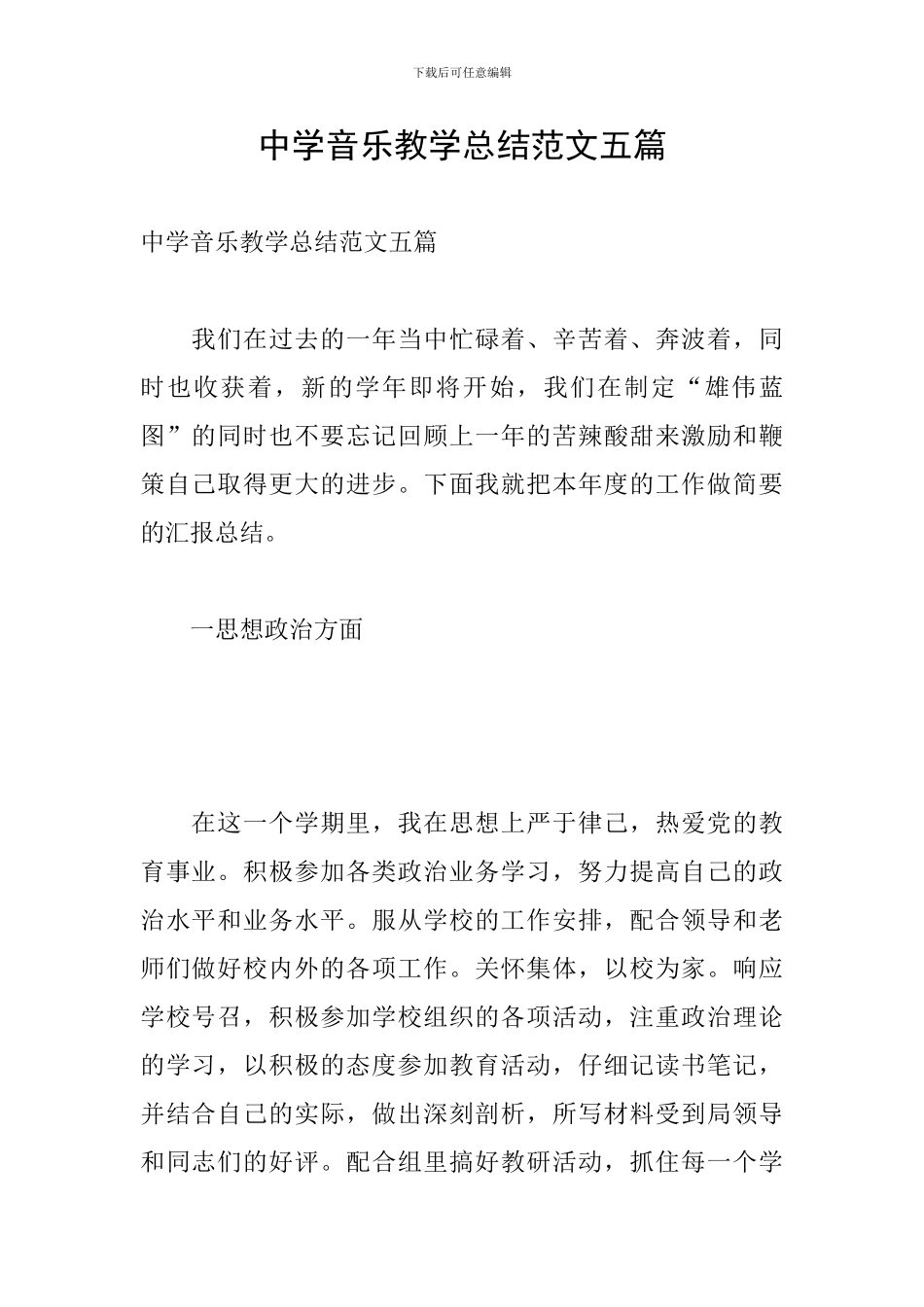 下载后可任意编辑

中学音乐教学总结范文五篇

中学音乐教学总结范文五篇

我们在过去的一年当中忙碌着、辛苦着、奔波着，同时也收获着，新的学年即将开始，我们在制定“雄伟蓝图”的同时也不要忘记回顾上一年的苦辣酸甜来激励和鞭策自己取得更大的进步。下面我就把本年度的工作做简要的汇报总结。

一思想政治方面

在这一个学期里，我在思想上严于律己，热爱党的教育事业。积极参加各类政治业务学习，努力提高自己的政治水平和业务水平。服从学校的工作安排，配合领导和老师们做好校内外的各项工作。关怀集体，以校为家。响应学校号召，积极参加学校组织的各项活动，注重政治理论的学习，以积极的态度参加教育活动，仔细记读书笔记，并结合自己的实际，做出深刻剖析，所写材料受到局领导和同志们的好评。配合组里搞好教研活动，抓住每一个学